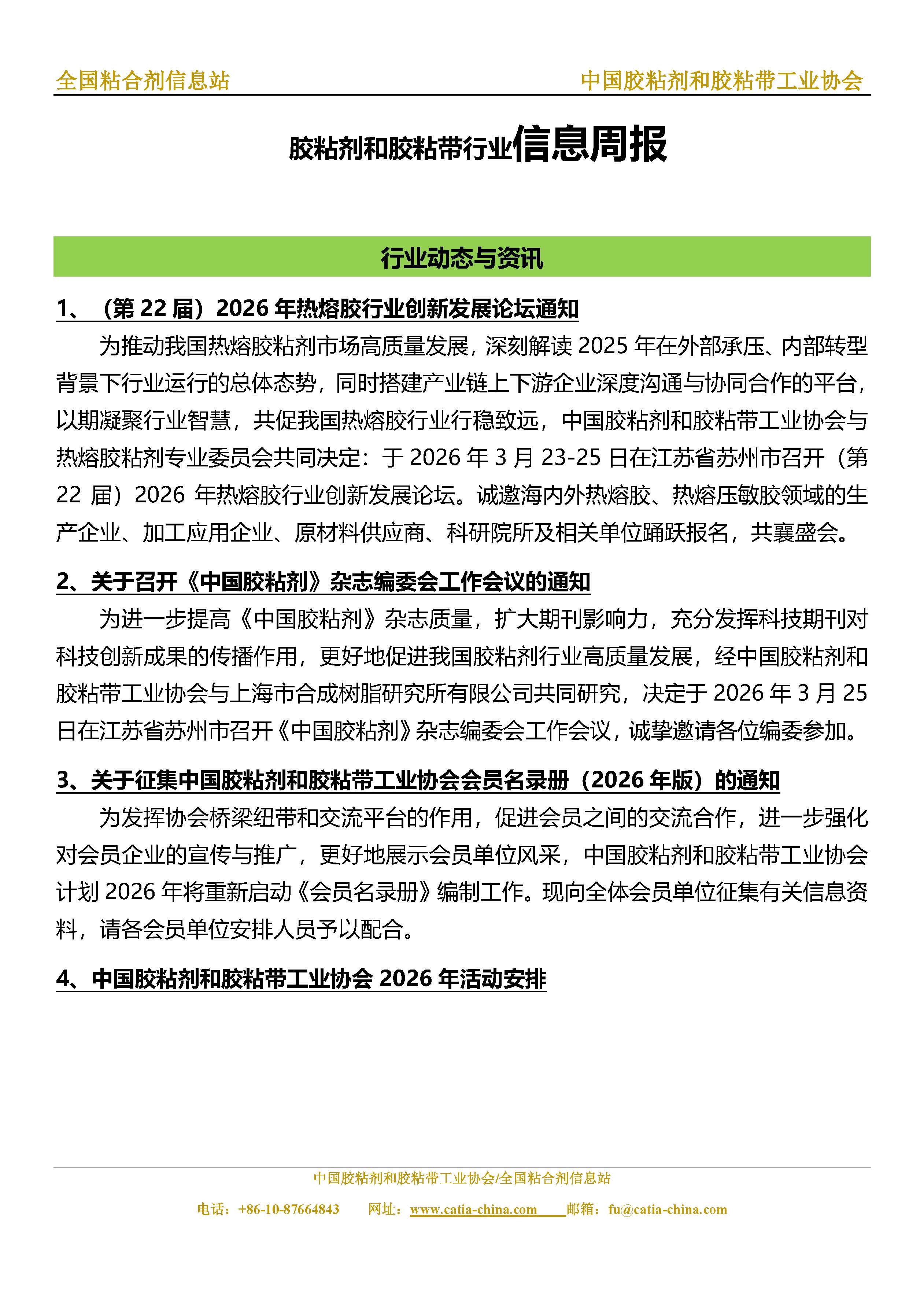 全国粘合剂信息站 中国胶粘剂和胶粘带工业协会

胶粘剂和胶粘带行业信息周报

行业动态与资讯

1、（第 22 届）2026 年热熔胶行业创新发展论坛通知

为推动我国热熔胶粘剂市场高质量发展，深刻解读 2025 年在外部承压、内部转型背景下行业运行的总体态势，同时搭建产业链上下游企业深度沟通与协同合作的平台，以期凝聚行业智慧，共促我国热熔胶行业行稳致远，中国胶粘剂和胶粘带工业协会与热熔胶粘剂专业委员会共同决定：于 2026 年 3 月 23-25 日在江苏省苏州市召开（第 22 届）2026 年热熔胶行业创新发展论坛。诚邀海内外热熔胶、热熔压敏胶领域的生产企业、加工应用企业、原材料供应商、科研院所及相关单位踊跃报名，共襄盛会。

2、关于召开《中国胶粘剂》杂志编委会工作会议的通知

为进一步提高《中国胶粘剂》杂志质量，扩大期刊影响力，充分发挥科技期刊对科技创新成果的传播作用，更好地促进我国胶粘剂行业高质量发展，经中国胶粘剂和胶粘带工业协会与上海市合成树脂研究所有限公司共同研究，决定于 2026 年 3 月 25 日在江苏省苏州市召开《中国胶粘剂》杂志编委会工作会议，诚挚邀请各位编委参加。

3、关于征集中国胶粘剂和胶粘带工业协会会员名录册（2026 年版）的通知

为发挥协会桥梁纽带和交流平台的作用，促进会员之间的交流合作，进一步强化对会员企业的宣传与推广，更好地展示会员单位风采，中国胶粘剂和胶粘带工业协会计划 2026 年将重新启动《会员名录册》编制工作。现向全体会员单位征集有关信息资料，请各会员单位安排人员予以配合。

4、中国胶粘剂和胶粘带工业协会 2026 年活动安排

中国胶粘剂和胶粘带工业协会/全国粘合剂信息站
电话：+86-10-87664843 网址：www.catia-china.com 邮箱：fu@catia-china.com